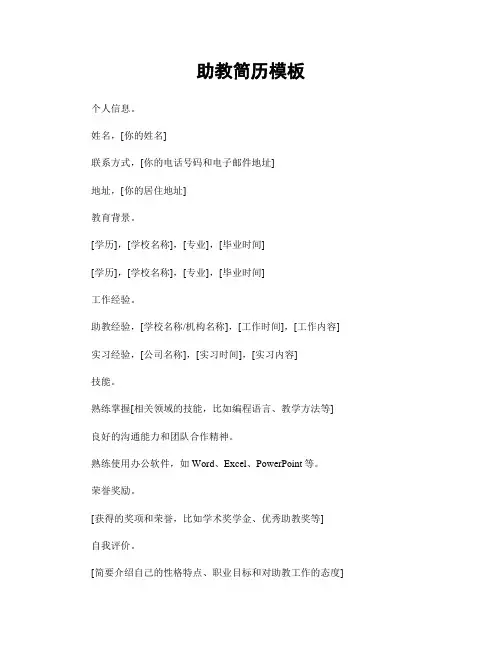 助教简历模板

个人信息。

姓名，[你的姓名]

联系方式，[你的电话号码和电子邮件地址]

地址，[你的居住地址]

教育背景。

[学历]，[学校名称]，[专业]，[毕业时间]

[学历]，[学校名称]，[专业]，[毕业时间]

工作经验。

助教经验，[学校名称/机构名称]，[工作时间]，[工作内容]

实习经验，[公司名称]，[实习时间]，[实习内容]

技能。

熟练掌握[相关领域的技能，比如编程语言、教学方法等]

良好的沟通能力和团队合作精神。

熟练使用办公软件，如 Word、Excel、PowerPoint 等。

荣誉奖励。

[获得的奖项和荣誉，比如学术奖学金、优秀助教奖等]

自我评价。

[简要介绍自己的性格特点、职业目标和对助教工作的态度]